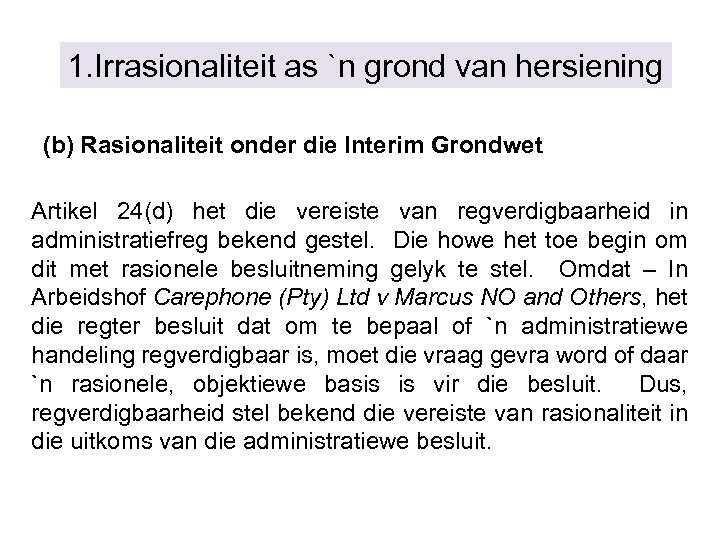 1.Irrasionaliteit as `n grond van hersiening

(b) Rasionaliteit onder die Interim Grondwet

Artikel 24(d) het die vereiste van regverdigbaarheid in administratiefreg bekend gestel. Die howe het toe begin om dit met rasionele besluitneming gelyk te stel. Omdat – In Arbeidshof Carephone (Pty) Ltd v Marcus NO and Others, het die regter besluit dat om te bepaal of `n administratiewe handeling regverdigbaar is, moet die vraag gevra word of daar `n rasionele, objektiewe basis is vir die besluit. Dus, regverdigbaarheid stel bekend die vereiste van rasionaliteit in die uitkoms van die administratiewe besluit.